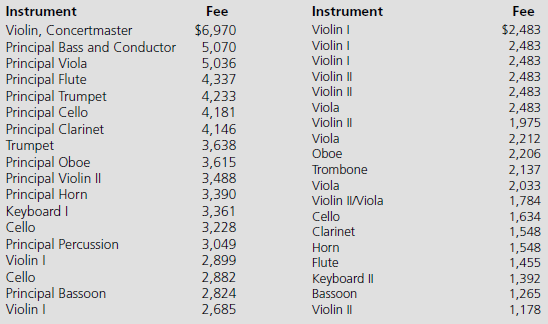 | Instrument | Fee |
|---|---|
| Violin, Concertmaster | $6,970 |
| Principal Bass and Conductor | 5,070 |
| Principal Viola | 5,036 |
| Principal Flute | 4,337 |
| Principal Trumpet | 4,233 |
| Principal Cello | 4,181 |
| Principal Clarinet | 4,146 |
| Trumpet | 3,638 |
| Principal Oboe | 3,615 |
| Principal Violin II | 3,488 |
| Principal Horn | 3,390 |
| Keyboard I | 3,361 |
| Cello | 3,228 |
| Principal Percussion | 3,049 |
| Violin I | 2,899 |
| Cello | 2,882 |
| Principal Bassoon | 2,824 |
| Violin I | 2,685 |

| Instrument | Fee |
|---|---|
| Violin I | $2,483 |
| Violin I | 2,483 |
| Violin I | 2,483 |
| Violin II | 2,483 |
| Violin II | 2,483 |
| Viola | 2,483 |
| Violin II | 1,975 |
| Viola | 2,212 |
| Oboe | 2,206 |
| Trombone | 2,137 |
| Viola | 2,033 |
| Violin II/Viola | 1,784 |
| Cello | 1,634 |
| Clarinet | 1,548 |
| Horn | 1,548 |
| Flute | 1,455 |
| Keyboard II | 1,392 |
| Bassoon | 1,265 |
| Violin II | 1,178 |